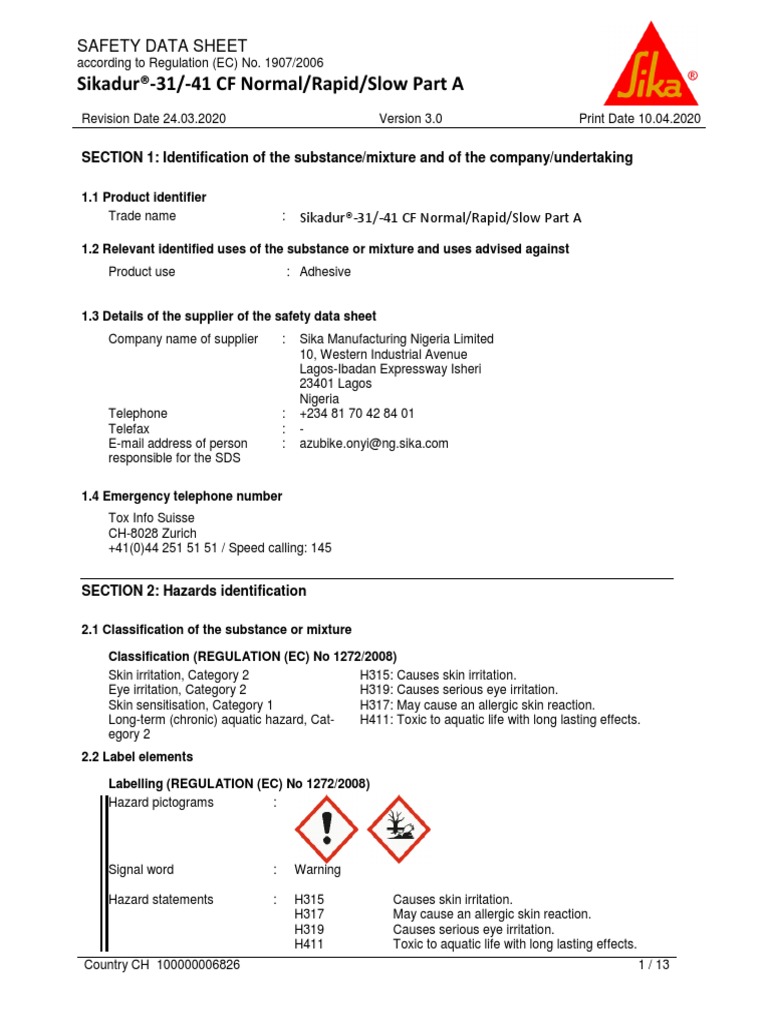 SAFETY DATA SHEET
according to Regulation (EC) No. 1907/2006
Sikadur®-31/-41 CF Normal/Rapid/Slow Part A

Sika®

Revision Date 24.03.2020 Version 3.0 Print Date 10.04.2020

SECTION 1: Identification of the substance/mixture and of the company/undertaking

1.1 Product identifier
Trade name : Sikadur®-31/-41 CF Normal/Rapid/Slow Part A

1.2 Relevant identified uses of the substance or mixture and uses advised against
Product use : Adhesive

1.3 Details of the supplier of the safety data sheet
Company name of supplier : Sika Manufacturing Nigeria Limited
10, Western Industrial Avenue
Lagos-Ibadan Expressway Isheri
23401 Lagos
Nigeria
Telephone : +234 81 70 42 84 01
Telefax : -
E-mail address of person responsible for the SDS : azubike.onyi@ng.sika.com

1.4 Emergency telephone number
Tox Info Suisse
CH-8028 Zurich
+41(0)44 251 51 51 / Speed calling: 145

SECTION 2: Hazards identification

2.1 Classification of the substance or mixture

Classification (REGULATION (EC) No 1272/2008)
Skin irritation, Category 2 H315: Causes skin irritation.
Eye irritation, Category 2 H319: Causes serious eye irritation.
Skin sensitisation, Category 1 H317: May cause an allergic skin reaction.
Long-term (chronic) aquatic hazard, Category 2 H411: Toxic to aquatic life with long lasting effects.

2.2 Label elements

Labelling (REGULATION (EC) No 1272/2008)
Hazard pictograms :

Signal word : Warning

Hazard statements : H315 Causes skin irritation.
H317 May cause an allergic skin reaction.
H319 Causes serious eye irritation.
H411 Toxic to aquatic life with long lasting effects.

Country CH 100000006826 1 / 13